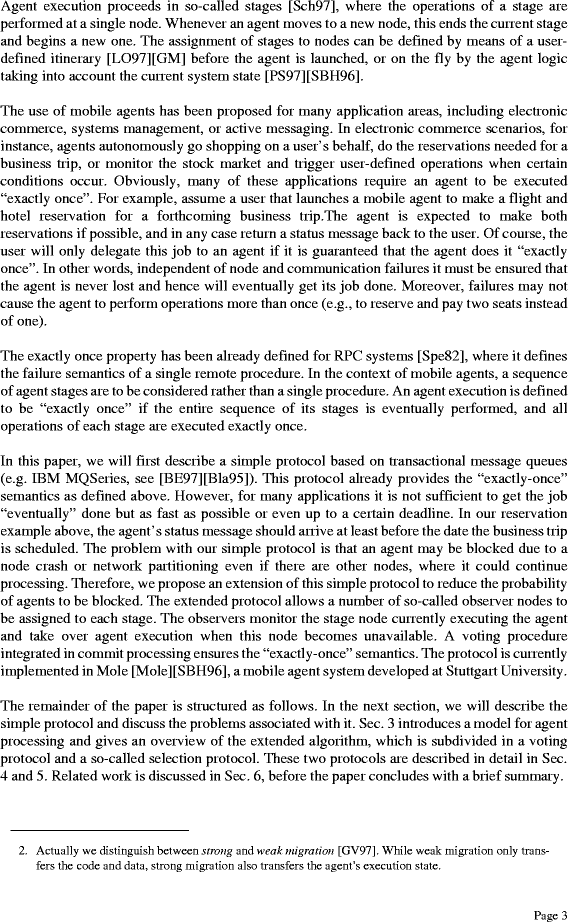 Agent execution proceeds in so-called stages [Sch97], where the operations of a stage are performed at a single node. Whenever an agent moves to a new node, this ends the current stage and begins a new one. The assignment of stages to nodes can be defined by means of a user-defined itinerary [LO97][GM] before the agent is launched, or on the fly by the agent logic taking into account the current system state [PS97][SBH96].

The use of mobile agents has been proposed for many application areas, including electronic commerce, systems management, or active messaging. In electronic commerce scenarios, for instance, agents autonomously go shopping on a user's behalf, do the reservations needed for a business trip, or monitor the stock market and trigger user-defined operations when certain conditions occur. Obviously, many of these applications require an agent to be executed "exactly once". For example, assume a user that launches a mobile agent to make a flight and hotel reservation for a forthcoming business trip.The agent is expected to make both reservations if possible, and in any case return a status message back to the user. Of course, the user will only delegate this job to an agent if it is guaranteed that the agent does it "exactly once". In other words, independent of node and communication failures it must be ensured that the agent is never lost and hence will eventually get its job done. Moreover, failures may not cause the agent to perform operations more than once (e.g., to reserve and pay two seats instead of one).

The exactly once property has been already defined for RPC systems [Spe82], where it defines the failure semantics of a single remote procedure. In the context of mobile agents, a sequence of agent stages are to be considered rather than a single procedure. An agent execution is defined to be "exactly once" if the entire sequence of its stages is eventually performed, and all operations of each stage are executed exactly once.

In this paper, we will first describe a simple protocol based on transactional message queues (e.g. IBM MQSeries, see [BE97][Bla95]). This protocol already provides the "exactly-once" semantics as defined above. However, for many applications it is not sufficient to get the job "eventually" done but as fast as possible or even up to a certain deadline. In our reservation example above, the agent's status message should arrive at least before the date the business trip is scheduled. The problem with our simple protocol is that an agent may be blocked due to a node crash or network partitioning even if there are other nodes, where it could continue processing. Therefore, we propose an extension of this simple protocol to reduce the probability of agents to be blocked. The extended protocol allows a number of so-called observer nodes to be assigned to each stage. The observers monitor the stage node currently executing the agent and take over agent execution when this node becomes unavailable. A voting procedure integrated in commit processing ensures the "exactly-once" semantics. The protocol is currently implemented in Mole [Mole][SBH96], a mobile agent system developed at Stuttgart University.

The remainder of the paper is structured as follows. In the next section, we will describe the simple protocol and discuss the problems associated with it. Sec. 3 introduces a model for agent processing and gives an overview of the extended algorithm, which is subdivided in a voting protocol and a so-called selection protocol. These two protocols are described in detail in Sec. 4 and 5. Related work is discussed in Sec. 6, before the paper concludes with a brief summary.

2. Actually we distinguish between strong and weak migration [GV97]. While weak migration only transfers the code and data, strong migration also transfers the agent's execution state.

Page 3